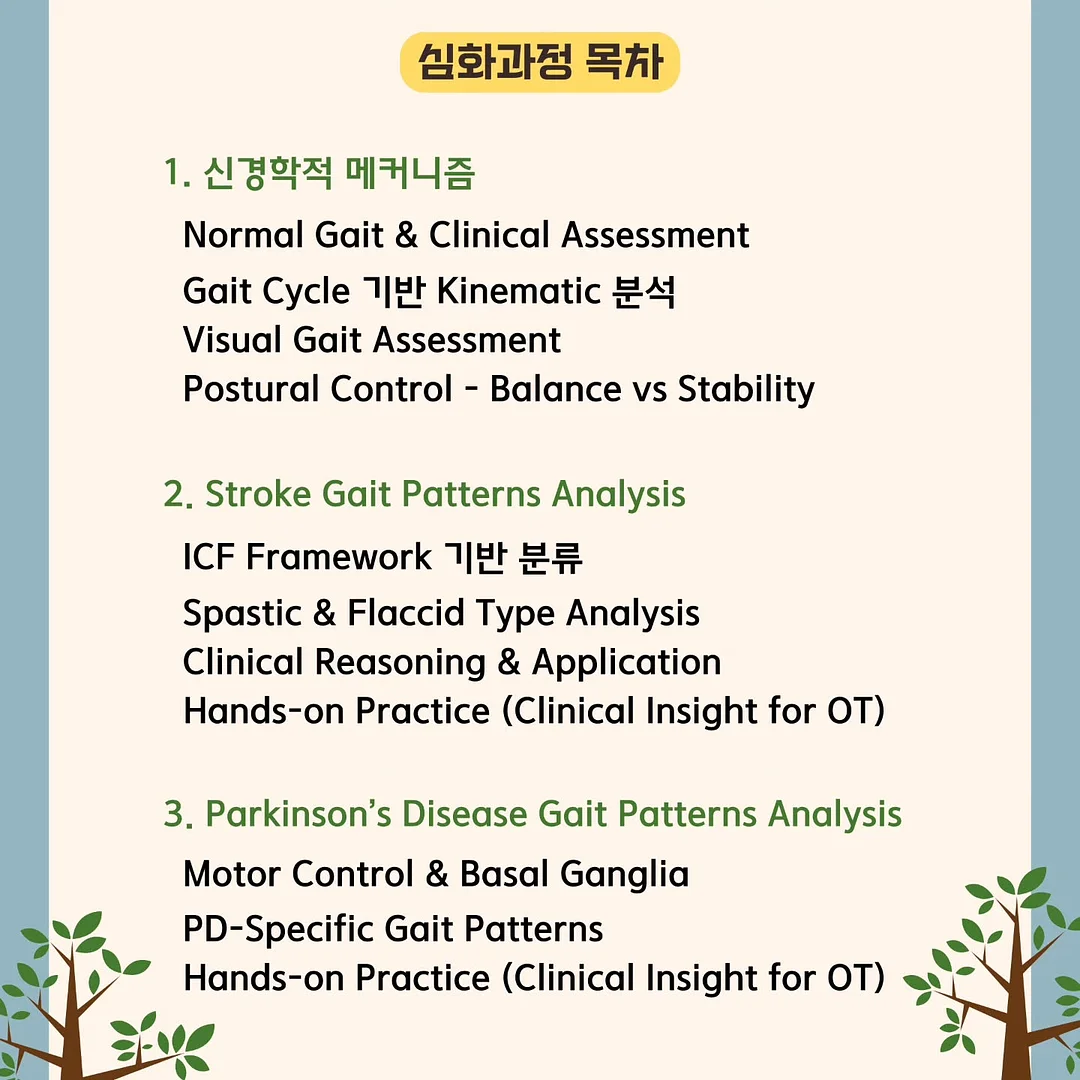 심화과정 목차

1. 신경학적 메커니즘

Normal Gait & Clinical Assessment
Gait Cycle 기반 Kinematic 분석
Visual Gait Assessment
Postural Control - Balance vs Stability

2. Stroke Gait Patterns Analysis

ICF Framework 기반 분류
Spastic & Flaccid Type Analysis
Clinical Reasoning & Application
Hands-on Practice (Clinical Insight for OT)

3. Parkinson's Disease Gait Patterns Analysis

Motor Control & Basal Ganglia
PD-Specific Gait Patterns
Hands-on Practice (Clinical Insight for OT)